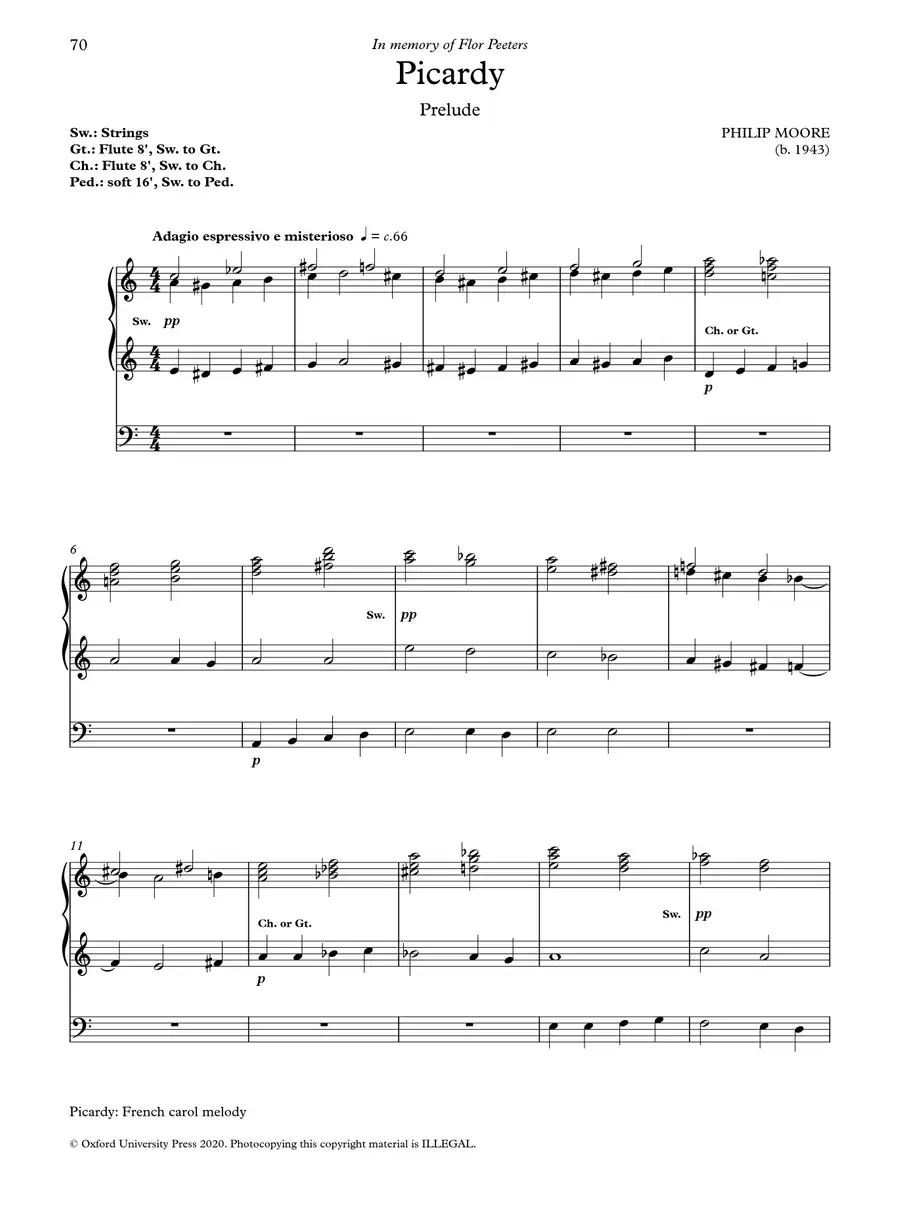 70

In memory of Flor Peeters

Picardy

Prelude

Sw.: Strings
Gt.: Flute 8', Sw. to Gt.
Ch.: Flute 8', Sw. to Ch.
Ped.: soft 16', Sw. to Ped.

PHILIP MOORE
(b. 1943)

Adagio espressivo e misterioso ♩ = c.66

Sw. pp

Ch. or Gt.

p

6

Sw. pp

p

11

Ch. or Gt.

p

Sw. pp

Picardy: French carol melody

© Oxford University Press 2020. Photocopying this copyright material is ILLEGAL.